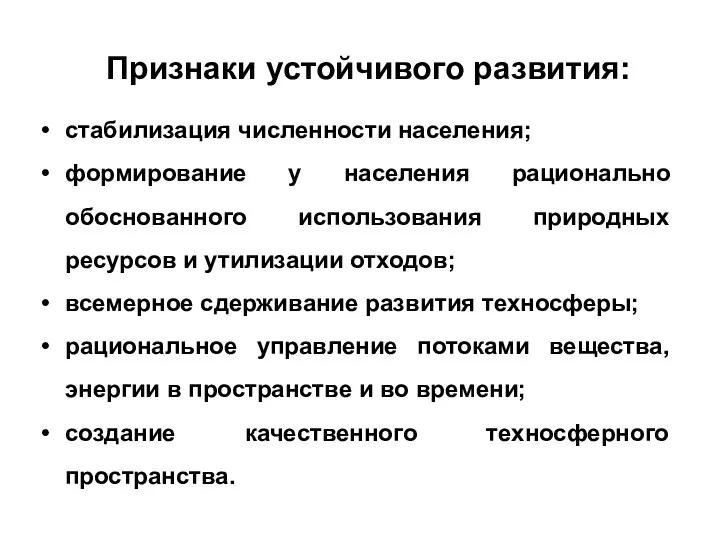 Признаки устойчивого развития:

• стабилизация численности населения;
• формирование у населения рационально обоснованного использования природных ресурсов и утилизации отходов;
• всемерное сдерживание развития техносферы;
• рациональное управление потоками вещества, энергии в пространстве и во времени;
• создание качественного техносферного пространства.